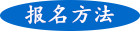 报名方法